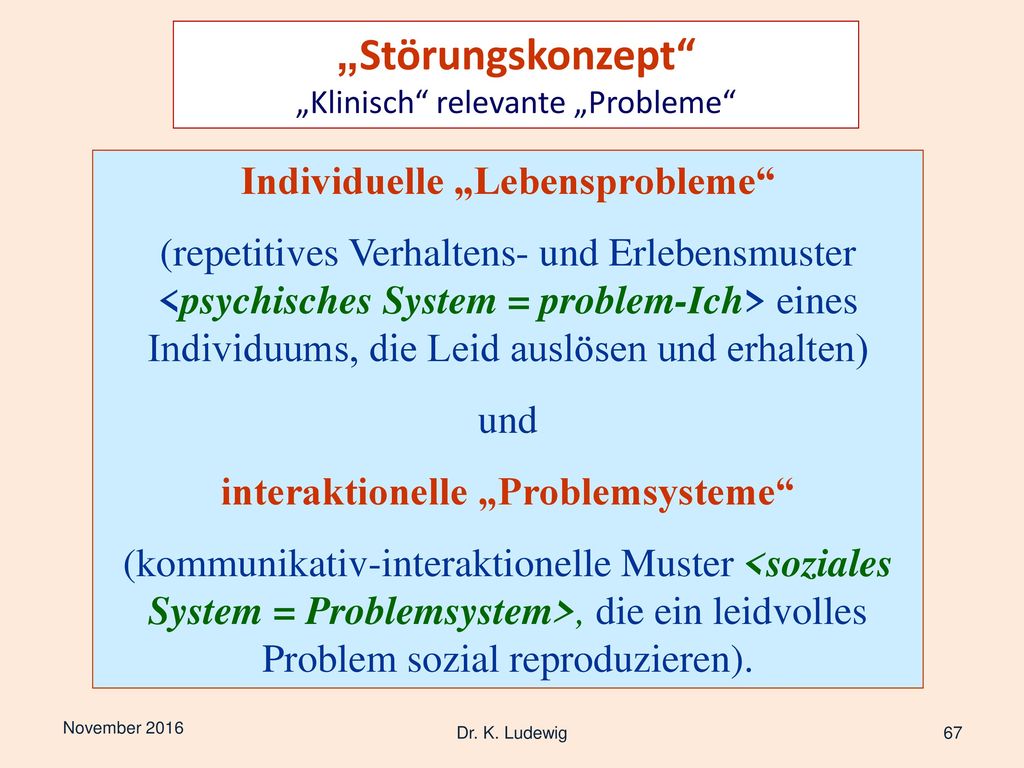 „Störungskonzept“
„Klinisch“ relevante „Probleme“

Individuelle „Lebensprobleme“

(repetitives Verhaltens- und Erlebensmuster <psychisches System = problem-Ich> eines Individuums, die Leid auslösen und erhalten)

und

interaktionelle „Problemsysteme“

(kommunikativ-interaktionelle Muster <soziales System = Problemsystem>, die ein leidvolles Problem sozial reproduzieren).

November 2016

Dr. K. Ludewig

67